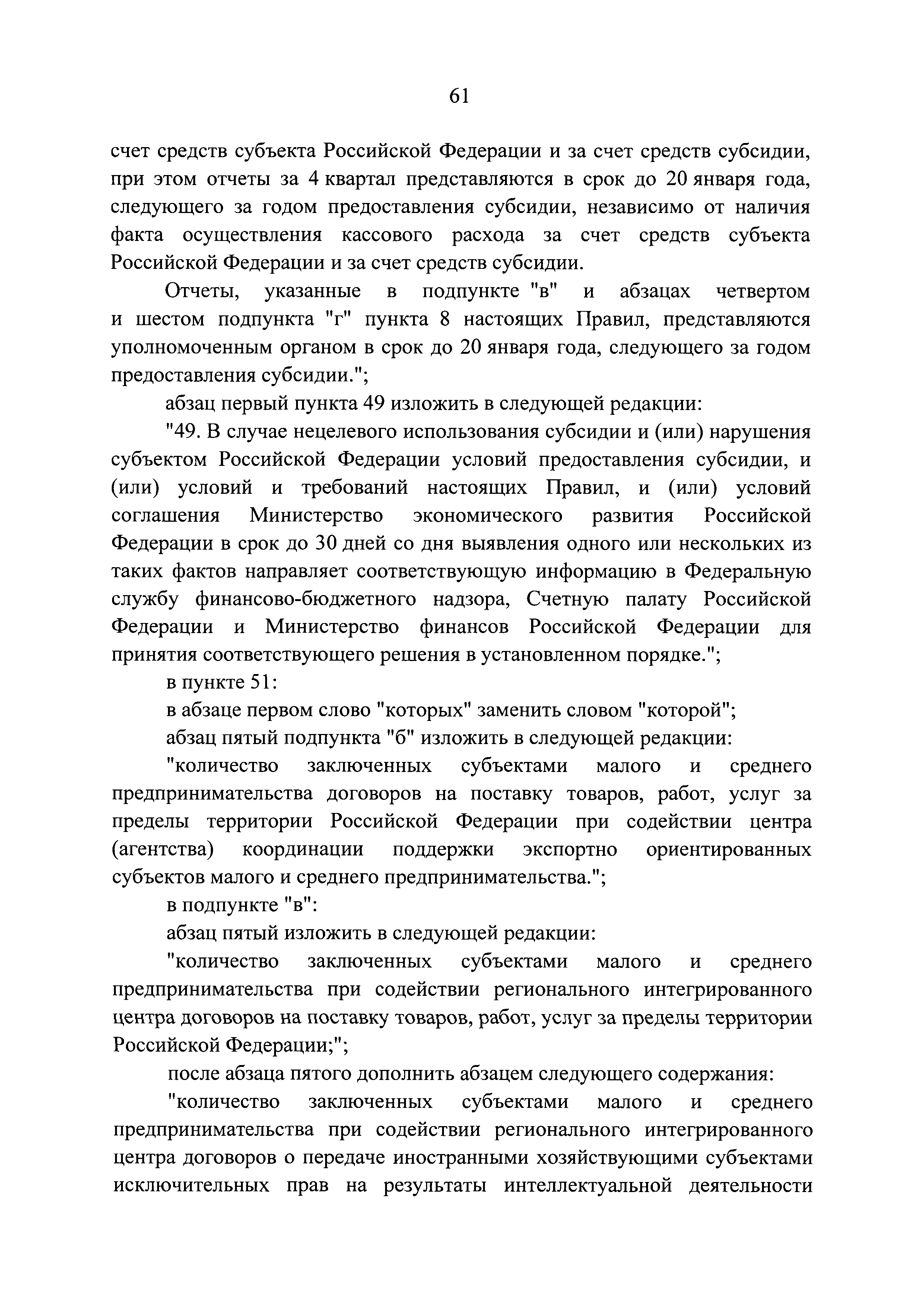 61

счет средств субъекта Российской Федерации и за счет средств субсидии, при этом отчеты за 4 квартал представляются в срок до 20 января года, следующего за годом предоставления субсидии, независимо от наличия факта осуществления кассового расхода за счет средств субъекта Российской Федерации и за счет средств субсидии.

Отчеты, указанные в подпункте "в" и абзацах четвертом и шестом подпункта "г" пункта 8 настоящих Правил, представляются уполномоченным органом в срок до 20 января года, следующего за годом предоставления субсидии.";

абзац первый пункта 49 изложить в следующей редакции:

"49. В случае нецелевого использования субсидии и (или) нарушения субъектом Российской Федерации условий предоставления субсидии, и (или) условий и требований настоящих Правил, и (или) условий соглашения Министерство экономического развития Российской Федерации в срок до 30 дней со дня выявления одного или нескольких из таких фактов направляет соответствующую информацию в Федеральную службу финансово-бюджетного надзора, Счетную палату Российской Федерации и Министерство финансов Российской Федерации для принятия соответствующего решения в установленном порядке.";

в пункте 51:

в абзаце первом слово "которых" заменить словом "которой";

абзац пятый подпункта "б" изложить в следующей редакции:

"количество заключенных субъектами малого и среднего предпринимательства договоров на поставку товаров, работ, услуг за пределы территории Российской Федерации при содействии центра (агентства) координации поддержки экспортно ориентированных субъектов малого и среднего предпринимательства.";

в подпункте "в":

абзац пятый изложить в следующей редакции:

"количество заключенных субъектами малого и среднего предпринимательства при содействии регионального интегрированного центра договоров на поставку товаров, работ, услуг за пределы территории Российской Федерации;";

после абзаца пятого дополнить абзацем следующего содержания:

"количество заключенных субъектами малого и среднего предпринимательства при содействии регионального интегрированного центра договоров о передаче иностранными хозяйствующими субъектами исключительных прав на результаты интеллектуальной деятельности